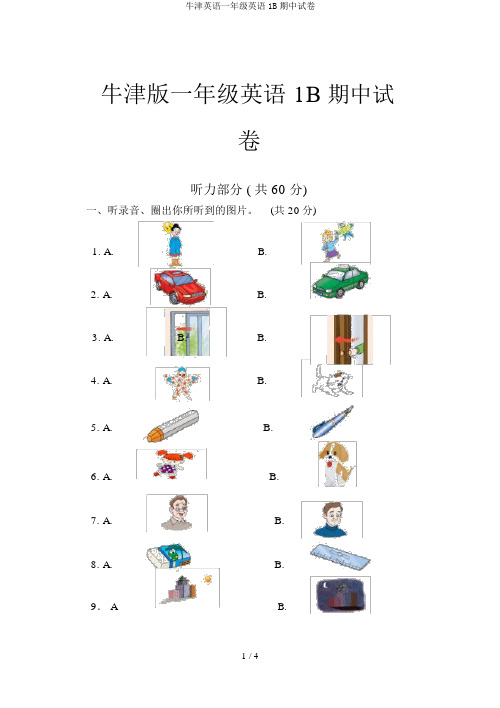 牛津英语一年级英语 1B 期中试卷

牛津版一年级英语 1B 期中试卷

听力部分 ( 共 60 分)

一、听录音、圈出你所听到的图片。 (共 20 分)

1. A. B.

2. A. B.

3. A. B. B.

4. A. B.

5. A. B.

6. A. B.

7. A. B.

8. A. B.

9. A B.

1 / 4